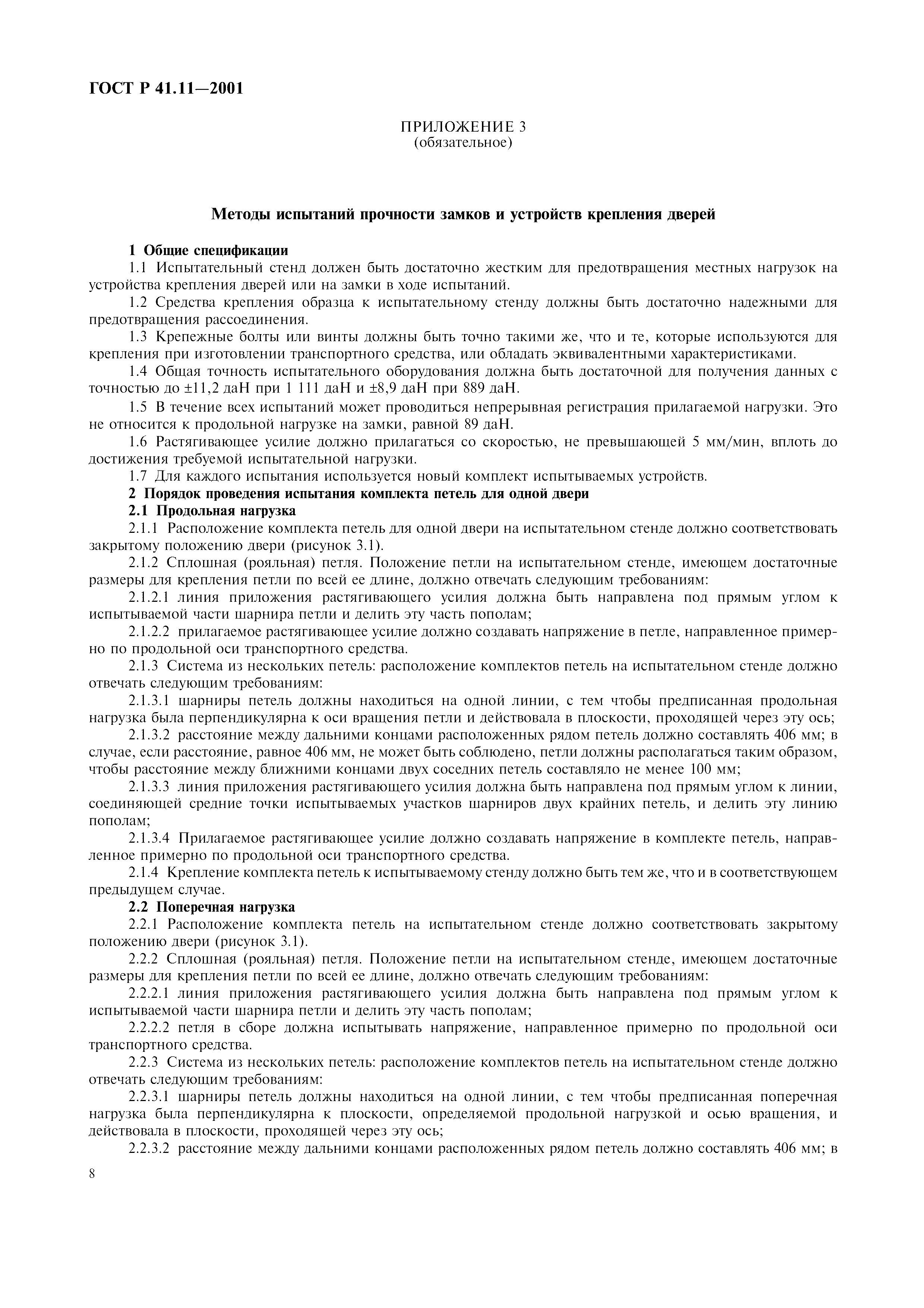 ГОСТ Р 41.11—2001

ПРИЛОЖЕНИЕ 3
(обязательное)

Методы испытаний прочности замков и устройств крепления дверей

1 Общие спецификации

1.1 Испытательный стенд должен быть достаточно жестким для предотвращения местных нагрузок на устройства крепления дверей или на замки в ходе испытаний.

1.2 Средства крепления образца к испытательному стенду должны быть достаточно надежными для предотвращения рассоединения.

1.3 Крепежные болты или винты должны быть точно такими же, что и те, которые используются для крепления при изготовлении транспортного средства, или обладать эквивалентными характеристиками.

1.4 Общая точность испытательного оборудования должна быть достаточной для получения данных с точностью до ±11,2 даН при 1 111 даН и ±8,9 даН при 889 даН.

1.5 В течение всех испытаний может проводиться непрерывная регистрация прилагаемой нагрузки. Это не относится к продольной нагрузке на замки, равной 89 даН.

1.6 Растягивающее усилие должно прилагаться со скоростью, не превышающей 5 мм/мин, вплоть до достижения требуемой испытательной нагрузки.

1.7 Для каждого испытания используется новый комплект испытываемых устройств.

2 Порядок проведения испытания комплекта петель для одной двери

2.1 Продольная нагрузка

2.1.1 Расположение комплекта петель для одной двери на испытательном стенде должно соответствовать закрытому положению двери (рисунок 3.1).

2.1.2 Сплошная (рояльная) петля. Положение петли на испытательном стенде, имеющем достаточные размеры для крепления петли по всей ее длине, должно отвечать следующим требованиям:

2.1.2.1 линия приложения растягивающего усилия должна быть направлена под прямым углом к испытываемой части шарнира петли и делить эту часть пополам;

2.1.2.2 прилагаемое растягивающее усилие должно создавать напряжение в петле, направленное примерно по продольной оси транспортного средства.

2.1.3 Система из нескольких петель: расположение комплектов петель на испытательном стенде должно отвечать следующим требованиям:

2.1.3.1 шарниры петель должны находиться на одной линии, с тем чтобы предписанная продольная нагрузка была перпендикулярна к оси вращения петли и действовала в плоскости, проходящей через эту ось;

2.1.3.2 расстояние между дальними концами расположенных рядом петель должно составлять 406 мм; в случае, если расстояние, равное 406 мм, не может быть соблюдено, петли должны располагаться таким образом, чтобы расстояние между ближними концами двух соседних петель составляло не менее 100 мм;

2.1.3.3 линия приложения растягивающего усилия должна быть направлена под прямым углом к линии, соединяющей средние точки испытываемых участков шарниров двух крайних петель, и делить эту линию пополам;

2.1.3.4 Прилагаемое растягивающее усилие должно создавать напряжение в комплекте петель, направленное примерно по продольной оси транспортного средства.

2.1.4 Крепление комплекта петель к испытываемому стенду должно быть тем же, что и в соответствующем предыдущем случае.

2.2 Поперечная нагрузка

2.2.1 Расположение комплекта петель на испытательном стенде должно соответствовать закрытому положению двери (рисунок 3.1).

2.2.2 Сплошная (рояльная) петля. Положение петли на испытательном стенде, имеющем достаточные размеры для крепления петли по всей ее длине, должно отвечать следующим требованиям:

2.2.2.1 линия приложения растягивающего усилия должна быть направлена под прямым углом к испытываемой части шарнира петли и делить эту часть пополам;

2.2.2.2 петля в сборе должна испытывать напряжение, направленное примерно по продольной оси транспортного средства.

2.2.3 Система из нескольких петель: расположение комплектов петель на испытательном стенде должно отвечать следующим требованиям:

2.2.3.1 шарниры петель должны находиться на одной линии, с тем чтобы предписанная поперечная нагрузка была перпендикулярна к плоскости, определяемой продольной нагрузкой и осью вращения, и действовала в плоскости, проходящей через эту ось;

2.2.3.2 расстояние между дальними концами расположенных рядом петель должно составлять 406 мм; в

8